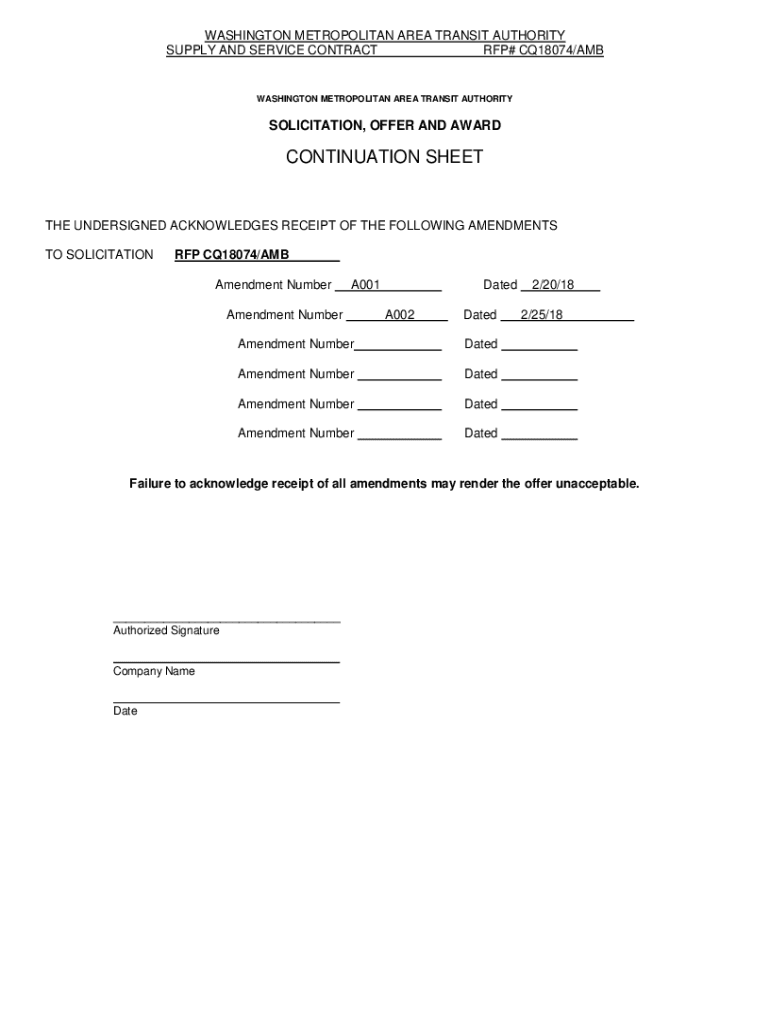 WASHINGTON METROPOLITAN AREA TRANSIT AUTHORITY
SUPPLY AND SERVICE CONTRACT RFP# CQ18074/AMB

WASHINGTON METROPOLITAN AREA TRANSIT AUTHORITY

SOLICITATION, OFFER AND AWARD

CONTINUATION SHEET

THE UNDERSIGNED ACKNOWLEDGES RECEIPT OF THE FOLLOWING AMENDMENTS

TO SOLICITATION RFP CQ18074/AMB

Amendment Number A001 Dated 2/20/18

Amendment Number A002 Dated 2/25/18

Amendment Number Dated

Amendment Number Dated

Amendment Number Dated

Amendment Number Dated

Failure to acknowledge receipt of all amendments may render the offer unacceptable.

Authorized Signature

Company Name

Date